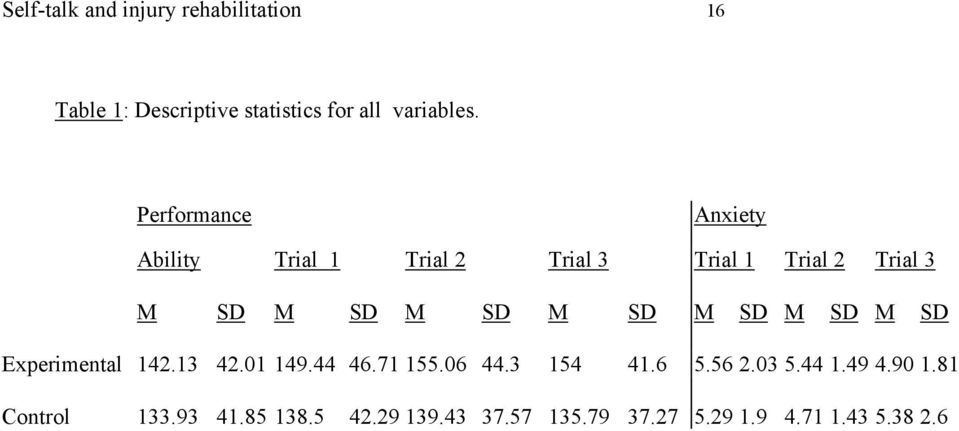 Self-talk and injury rehabilitation 16

Table 1: Descriptive statistics for all variables.

| | Performance | | | | | | | | Anxiety | | | | | |
|---|---|---|---|---|---|---|---|---|---|---|---|---|---|---|
| | Ability | | Trial 1 | | Trial 2 | | Trial 3 | | Trial 1 | | Trial 2 | | Trial 3 | |
| | M | SD | M | SD | M | SD | M | SD | M | SD | M | SD | M | SD |
| Experimental | 142.13 | 42.01 | 149.44 | 46.71 | 155.06 | 44.3 | 154 | 41.6 | 5.56 | 2.03 | 5.44 | 1.49 | 4.90 | 1.81 |
| Control | 133.93 | 41.85 | 138.5 | 42.29 | 139.43 | 37.57 | 135.79 | 37.27 | 5.29 | 1.9 | 4.71 | 1.43 | 5.38 | 2.6 |